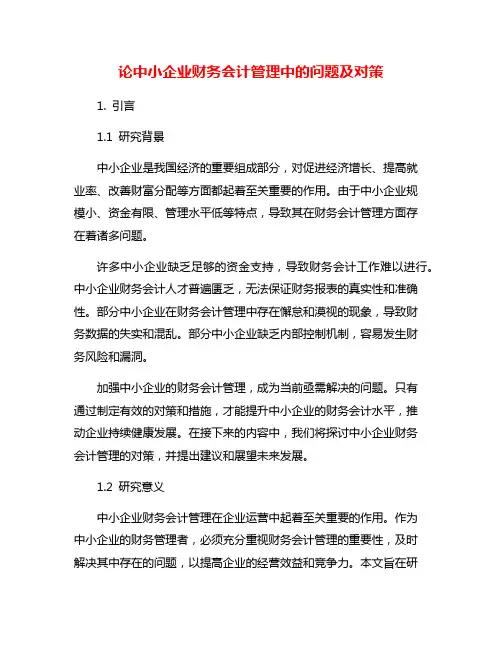 论中小企业财务会计管理中的问题及对策

1. 引言

1.1 研究背景

中小企业是我国经济的重要组成部分，对促进经济增长、提高就业率、改善财富分配等方面都起着至关重要的作用。由于中小企业规模小、资金有限、管理水平低等特点，导致其在财务会计管理方面存在着诸多问题。

许多中小企业缺乏足够的资金支持，导致财务会计工作难以进行。中小企业财务会计人才普遍匮乏，无法保证财务报表的真实性和准确性。部分中小企业在财务会计管理中存在懈怠和漠视的现象，导致财务数据的失实和混乱。部分中小企业缺乏内部控制机制，容易发生财务风险和漏洞。

加强中小企业的财务会计管理，成为当前亟需解决的问题。只有通过制定有效的对策和措施，才能提升中小企业的财务会计水平，推动企业持续健康发展。在接下来的内容中，我们将探讨中小企业财务会计管理的对策，并提出建议和展望未来发展。

1.2 研究意义

中小企业财务会计管理在企业运营中起着至关重要的作用。作为中小企业的财务管理者，必须充分重视财务会计管理的重要性，及时解决其中存在的问题，以提高企业的经营效益和竞争力。本文旨在研